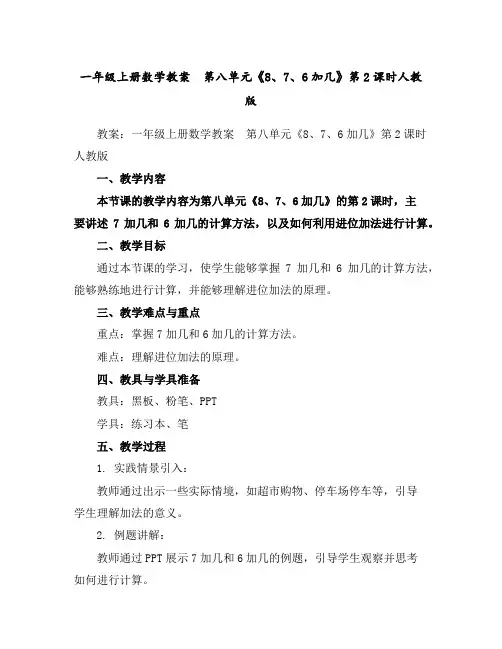 一年级上册数学教案　第八单元《8、7、6加几》第2课时人教版

教案：一年级上册数学教案　第八单元《8、7、6加几》第2课时人教版

一、教学内容

本节课的教学内容为第八单元《8、7、6加几》的第2课时，主要讲述 7 加几和 6 加几的计算方法，以及如何利用进位加法进行计算。

二、教学目标

通过本节课的学习，使学生能够掌握 7 加几和 6 加几的计算方法，能够熟练地进行计算，并能够理解进位加法的原理。

三、教学难点与重点

重点：掌握7加几和6加几的计算方法。

难点：理解进位加法的原理。

四、教具与学具准备

教具：黑板、粉笔、PPT

学具：练习本、笔

五、教学过程

1. 实践情景引入：

教师通过出示一些实际情境，如超市购物、停车场停车等，引导学生理解加法的意义。

2. 例题讲解：

教师通过PPT展示7加几和6加几的例题，引导学生观察并思考如何进行计算。